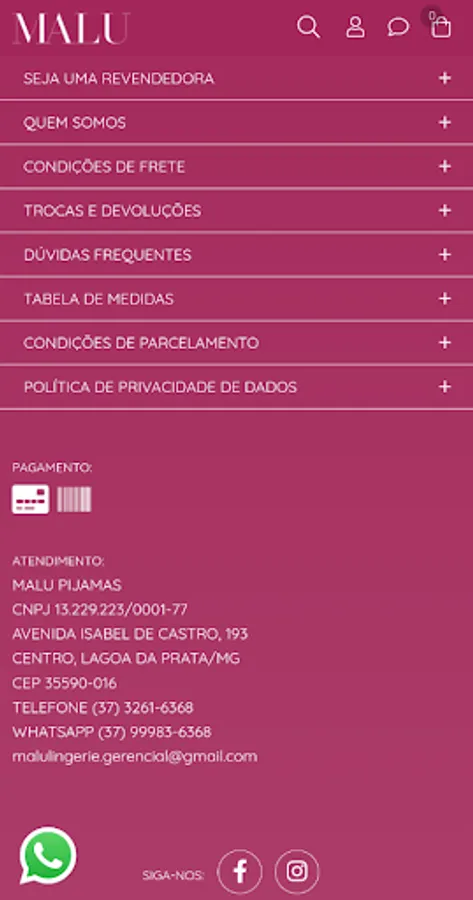 MALU

0

SEJA UMA REVENDEDORA +

QUEM SOMOS +

CONDIÇÕES DE FRETE +

TROCAS E DEVOLUÇÕES +

DÚVIDAS FREQUENTES +

TABELA DE MEDIDAS +

CONDIÇÕES DE PARCELAMENTO +

POLÍTICA DE PRIVACIDADE DE DADOS +

PAGAMENTO:

ATENDIMENTO:
MALU PIJAMAS
CNPJ 13.229.223/0001-77
AVENIDA ISABEL DE CASTRO, 193
CENTRO, LAGOA DA PRATA/MG
CEP 35590-016
TELEFONE (37) 3261-6368
WHATSAPP (37) 99983-6368
malulingerie.gerencial@gmail.com

SIGA-NOS: